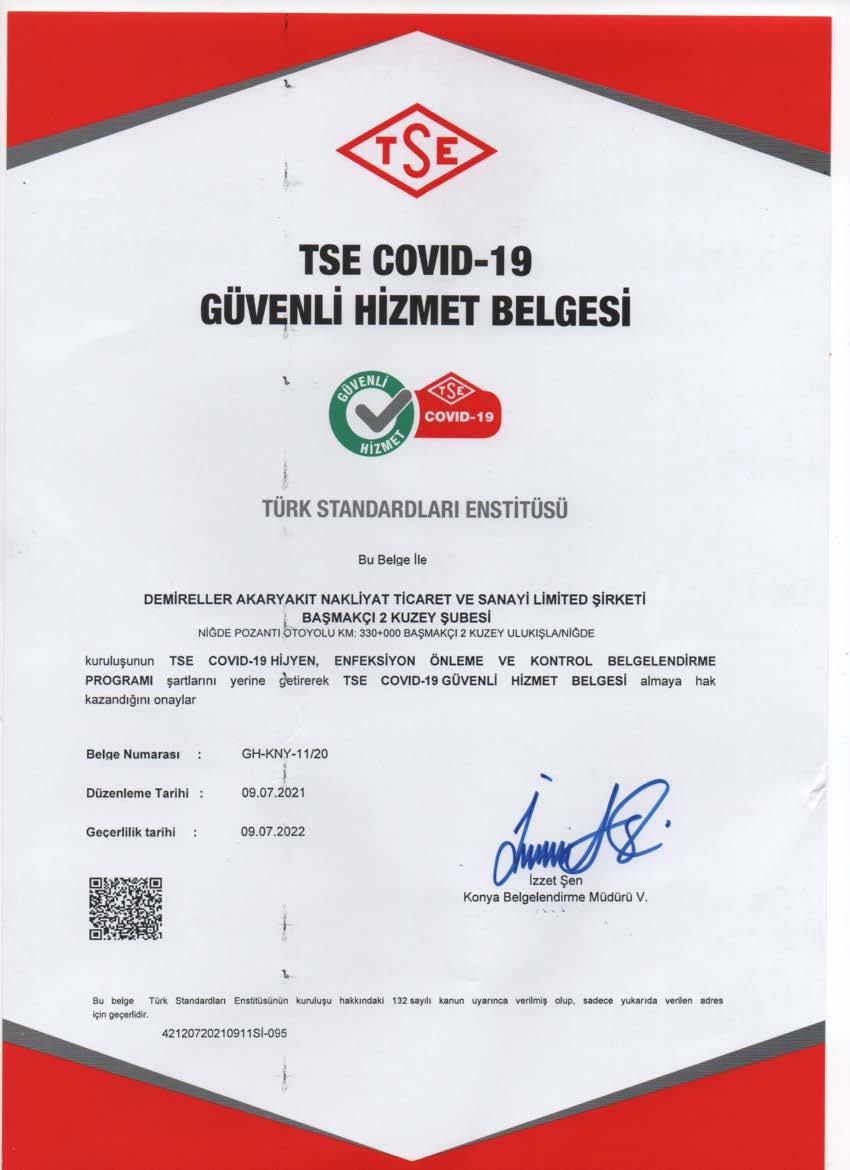 TSE

TSE COVID-19
GÜVENLİ HİZMET BELGESİ

GÜVENLİ HİZMET
TSE
COVID-19

TÜRK STANDARDLARI ENSTİTÜSÜ

Bu Belge İle

DEMİRELLER AKARYAKIT NAKLİYAT TİCARET VE SANAYİ LİMİTED ŞİRKETİ
BAŞMAKÇI 2 KUZEY ŞUBESİ
NİĞDE POZANTI OTOYOLU KM: 330+000 BAŞMAKÇI 2 KUZEY ULUKIŞLA/NİĞDE

kuruluşunun TSE COVID-19 HİJYEN, ENFEKSİYON ÖNLEME VE KONTROL BELGELENDİRME PROGRAMI şartlarını yerine getirerek TSE COVID-19 GÜVENLİ HİZMET BELGESİ almaya hak kazandığını onaylar

Belge Numarası : GH-KNY-11/20

Düzenleme Tarihi : 09.07.2021

Geçerlilik tarihi : 09.07.2022

İzzet Şen
Konya Belgelendirme Müdürü V.

Bu belge Türk Standardları Enstitüsünün kuruluşu hakkındaki 132 sayılı kanun uyarınca verilmiş olup, sadece yukarıda verilen adres için geçerlidir.

42120720210911Sİ-095